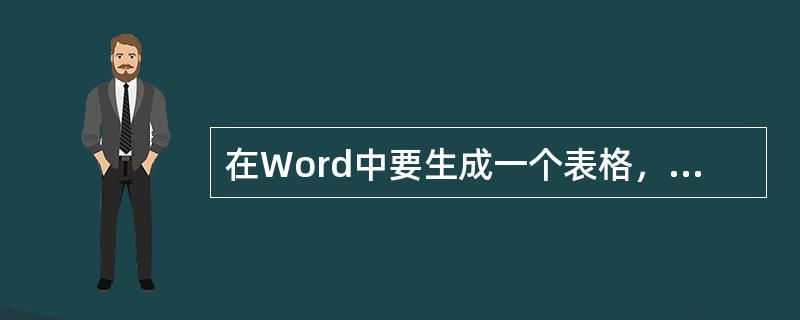 在Word中要生成一个表格，...